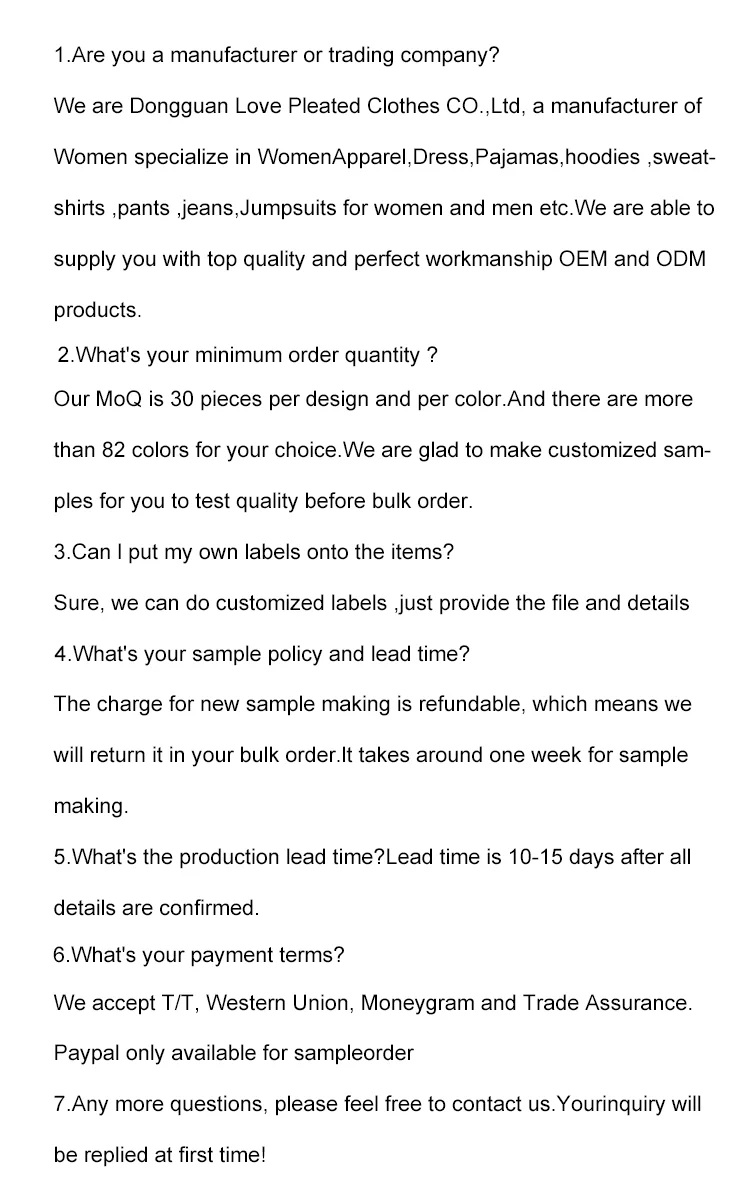 1.Are you a manufacturer or trading company?

We are Dongguan Love Pleated Clothes CO.,Ltd, a manufacturer of Women specialize in WomenApparel,Dress,Pajamas,hoodies ,sweatshirts ,pants ,jeans,Jumpsuits for women and men etc.We are able to supply you with top quality and perfect workmanship OEM and ODM products.

2.What's your minimum order quantity ?

Our MoQ is 30 pieces per design and per color.And there are more than 82 colors for your choice.We are glad to make customized samples for you to test quality before bulk order.

3.Can I put my own labels onto the items?

Sure, we can do customized labels ,just provide the file and details

4.What's your sample policy and lead time?

The charge for new sample making is refundable, which means we will return it in your bulk order.It takes around one week for sample making.

5.What's the production lead time?Lead time is 10-15 days after all details are confirmed.

6.What's your payment terms?

We accept T/T, Western Union, Moneygram and Trade Assurance. Paypal only available for sampleorder

7.Any more questions, please feel free to contact us.Yourinquiry will be replied at first time!